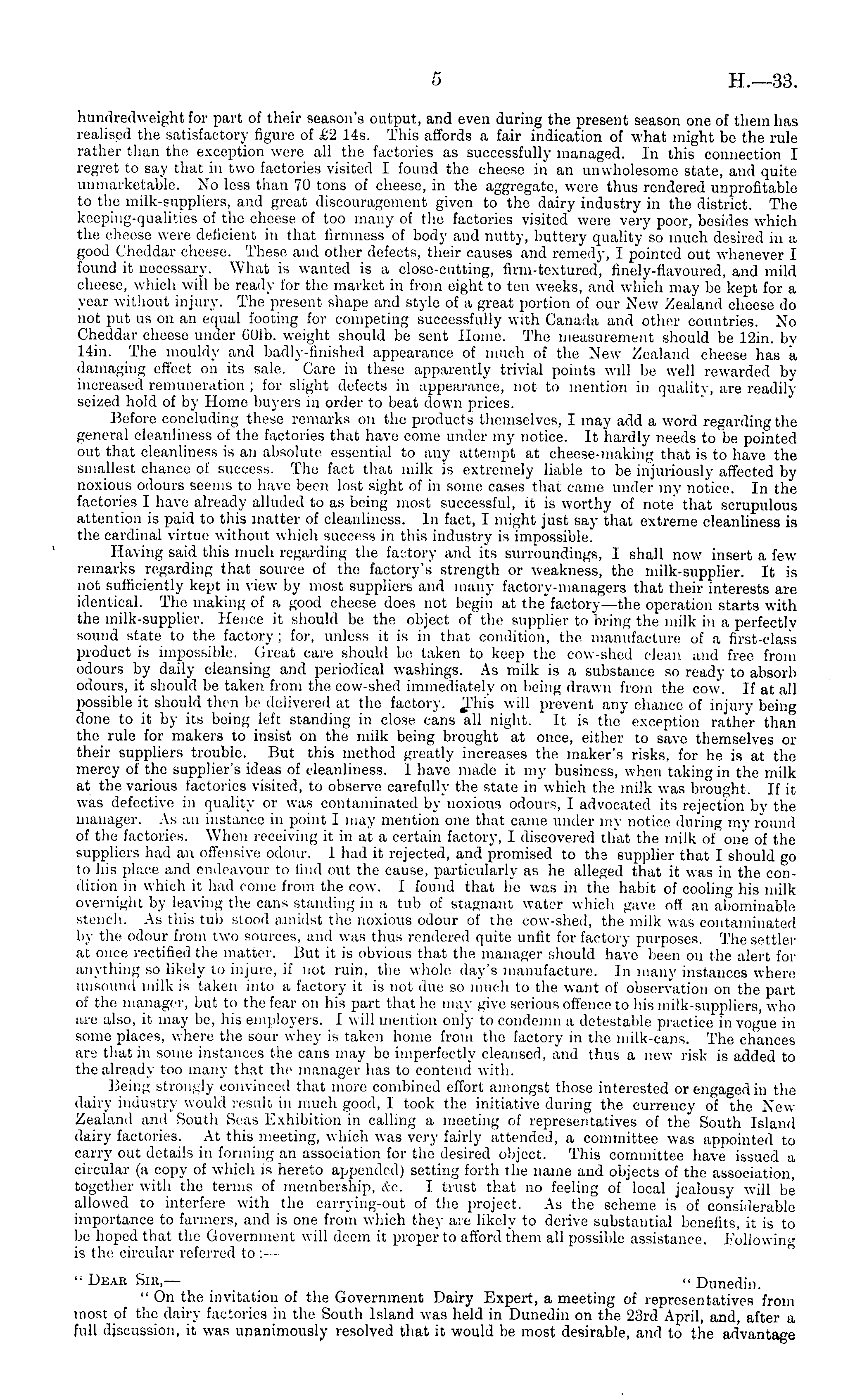 5 H.—33.

hundredweight for part of their season's output, and even during the present season one of them has realised the satisfactory figure of £2 14s. This affords a fair indication of what might be the rule rather than the exception were all the factories as successfully managed. In this connection I regret to say that in two factories visited I found the cheese in an unwholesome state, and quite unmarketable. No less than 70 tons of cheese, in the aggregate, were thus rendered unprofitable to the milk-suppliers, and great discouragement given to the dairy industry in the district. The keeping-qualities of the cheese of too many of the factories visited were very poor, besides which the cheese were deficient in that firmness of body and nutty, buttery quality so much desired in a good Cheddar cheese. These and other defects, their causes and remedy, I pointed out whenever I found it necessary. What is wanted is a close-cutting, firm-textured, finely-flavoured, and mild cheese, which will be ready for the market in from eight to ten weeks, and which may be kept for a year without injury. The present shape and style of a great portion of our New Zealand cheese do not put us on an equal footing for competing successfully with Canada and other countries. No Cheddar cheese under 60lb. weight should be sent Home. The measurement should be 12in. by 14in. The mouldy and badly-finished appearance of much of the New Zealand cheese has a damaging effect on its sale. Care in these apparently trivial points will be well rewarded by increased remuneration; for slight defects in appearance, not to mention in quality, are readily seized hold of by Home buyers in order to beat down prices.

Before concluding these remarks on the products themselves, I may add a word regarding the general cleanliness of the factories that have come under my notice. It hardly needs to be pointed out that cleanliness is an absolute essential to any attempt at cheese-making that is to have the smallest chance of success. The fact that milk is extremely liable to be injuriously affected by noxious odours seems to have been lost sight of in some cases that came under my notice. In the factories I have already alluded to as being most successful, it is worthy of note that scrupulous attention is paid to this matter of cleanliness. In fact, I might just say that extreme cleanliness is the cardinal virtue without which success in this industry is impossible.

Having said this much regarding the factory and its surroundings, I shall now insert a few remarks regarding that source of the factory's strength or weakness, the milk-supplier. It is not sufficiently kept in view by most suppliers and many factory-managers that their interests are identical. The making of a good cheese does not begin at the factory—the operation starts with the milk-supplier. Hence it should be the object of the supplier to bring the milk in a perfectly sound state to the factory; for, unless it is in that condition, the manufacture of a first-class product is impossible. Great care should be taken to keep the cow-shed clean and free from odours by daily cleansing and periodical washings. As milk is a substance so ready to absorb odours, it should be taken from the cow-shed immediately on being drawn from the cow. If at all possible it should then be delivered at the factory. This will prevent any chance of injury being done to it by its being left standing in close cans all night. It is the exception rather than the rule for makers to insist on the milk being brought at once, either to save themselves or their suppliers trouble. But this method greatly increases the maker's risks, for he is at the mercy of the supplier's ideas of cleanliness. I have made it my business, when taking in the milk at the various factories visited, to observe carefully the state in which the milk was brought. If it was defective in quality or was contaminated by noxious odours, I advocated its rejection by the manager. As an instance in point I may mention one that came under my notice during my round of the factories. When receiving it in at a certain factory, I discovered that the milk of one of the suppliers had an offensive odour. I had it rejected, and promised to the supplier that I should go to his place and endeavour to find out the cause, particularly as he alleged that it was in the condition in which it had come from the cow. I found that he was in the habit of cooling his milk overnight by leaving the cans standing in a tub of stagnant water which gave off an abominable stench. As this tub stood amidst the noxious odour of the cow-shed, the milk was contaminated by the odour from two sources, and was thus rendered quite unfit for factory purposes. The settler at once rectified the matter. But it is obvious that the manager should have been on the alert for anything so likely to injure, if not ruin, the whole day's manufacture. In many instances where unsound milk is taken into a factory it is not due so much to the want of observation on the part of the manager, but to the fear on his part that he may give serious offence to his milk-suppliers, who are also, it may be, his employers. I will mention only to condemn a detestable practice in vogue in some places, where the sour whey is taken home from the factory in the milk-cans. The chances are that in some instances the cans may be imperfectly cleansed, and thus a new risk is added to the already too many that the manager has to contend with.

Being strongly convinced that more combined effort amongst those interested or engaged in the dairy industry would result in much good, I took the initiative during the currency of the New Zealand and South Seas Exhibition in calling a meeting of representatives of the South Island dairy factories. At this meeting, which was very fairly attended, a committee was appointed to carry out details in forming an association for the desired object. This committee have issued a circular (a copy of which is hereto appended) setting forth the name and objects of the association, together with the terms of membership, &c. I trust that no feeling of local jealousy will be allowed to interfere with the carrying-out of the project. As the scheme is of considerable importance to farmers, and is one from which they are likely to derive substantial benefits, it is to be hoped that the Government will deem it proper to afford them all possible assistance. Following is the circular referred to:—

"Dear Sir,— "Dunedin.

"On the invitation of the Government Dairy Expert, a meeting of representatives from most of the dairy factories in the South Island was held in Dunedin on the 23rd April, and, after a full discussion, it was unanimously resolved that it would be most desirable, and to the advantage